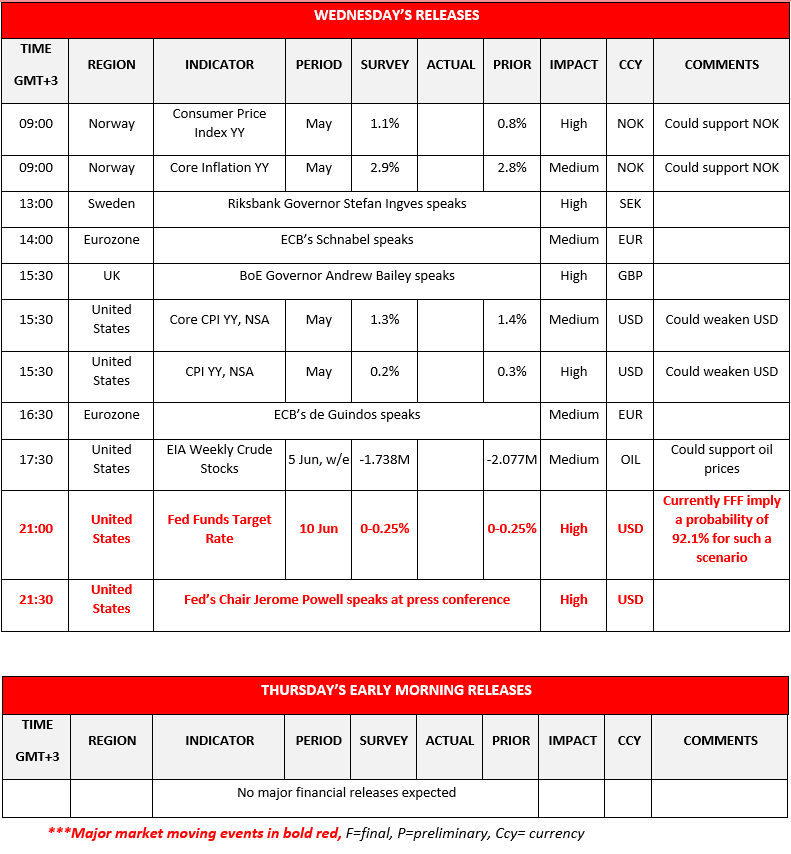 WEDNESDAY'S RELEASES

| TIME GMT+3 | REGION | INDICATOR | PERIOD | SURVEY | ACTUAL | PRIOR | IMPACT | CCY | COMMENTS |
|---|---|---|---|---|---|---|---|---|---|
| 09:00 | Norway | Consumer Price Index YY | May | 1.1% | | 0.8% | High | NOK | Could support NOK |
| 09:00 | Norway | Core Inflation YY | May | 2.9% | | 2.8% | Medium | NOK | Could support NOK |
| 13:00 | Sweden | Riksbank Governor Stefan Ingves speaks | | | | | High | SEK | |
| 14:00 | Eurozone | ECB's Schnabel speaks | | | | | Medium | EUR | |
| 15:30 | UK | BoE Governor Andrew Bailey speaks | | | | | High | GBP | |
| 15:30 | United States | Core CPI YY, NSA | May | 1.3% | | 1.4% | Medium | USD | Could weaken USD |
| 15:30 | United States | CPI YY, NSA | May | 0.2% | | 0.3% | High | USD | Could weaken USD |
| 16:30 | Eurozone | ECB's de Guindos speaks | | | | | Medium | EUR | |
| 17:30 | United States | EIA Weekly Crude Stocks | 5 Jun, w/e | -1.738M | | -2.077M | Medium | OIL | Could support oil prices |
| 21:00 | United States | Fed Funds Target Rate | 10 Jun | 0-0.25% | | 0-0.25% | High | USD | Currently FFF imply a probability of 92.1% for such a scenario |
| 21:30 | United States | Fed's Chair Jerome Powell speaks at press conference | | | | | High | USD | |

THURSDAY'S EARLY MORNING RELEASES

| TIME GMT+3 | REGION | INDICATOR | PERIOD | SURVEY | ACTUAL | PRIOR | IMPACT | CCY | COMMENTS |
|---|---|---|---|---|---|---|---|---|---|
| | | No major financial releases expected | | | | | | | |

***Major market moving events in bold red, F=final, P=preliminary, Ccy= currency